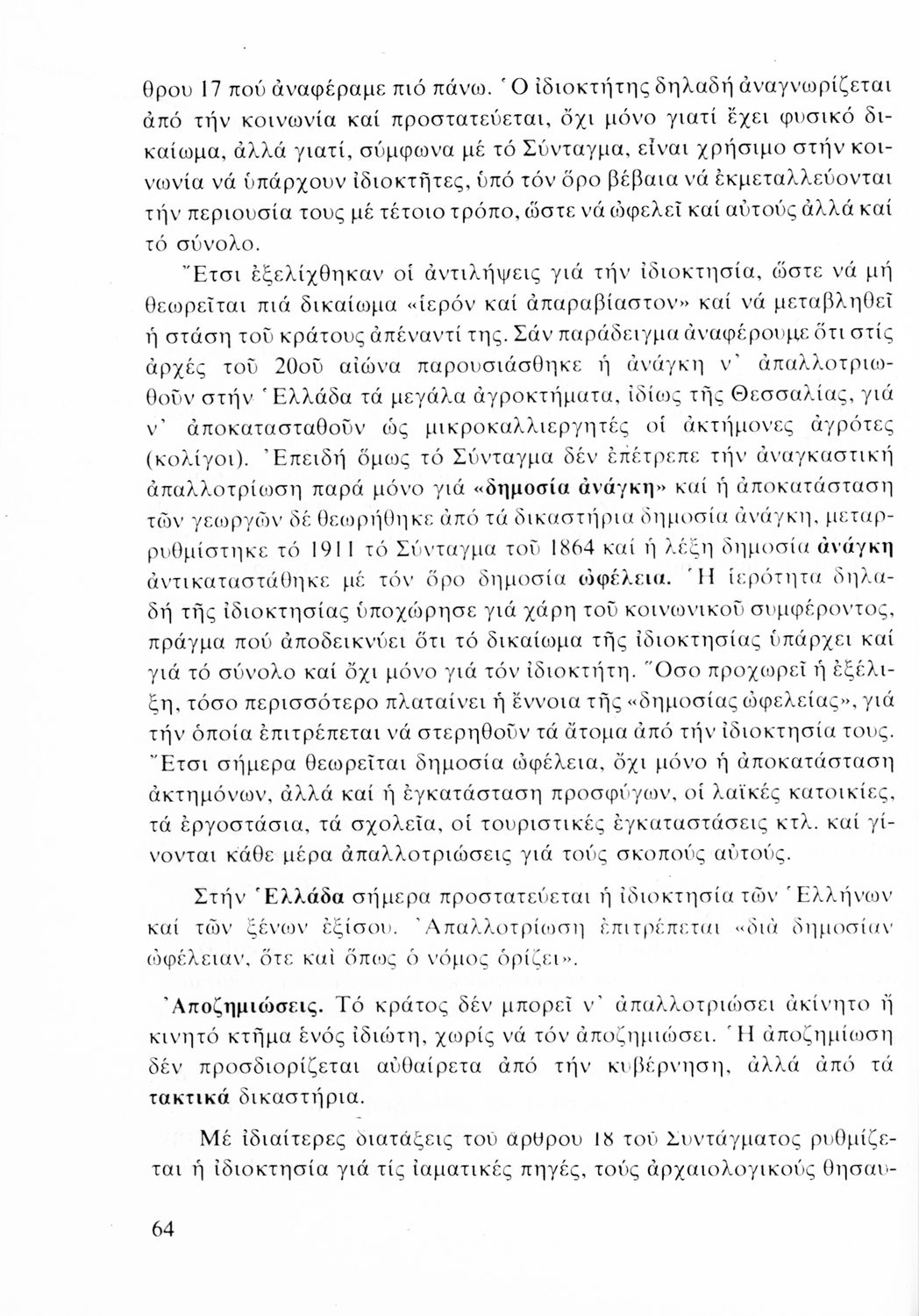 θρου 17 πού ἀναφέραμε πιό πάνω. Ὁ ἰδιοκτήτης δηλαδή ἀναγνωρίζεται ἀπό τήν κοινωνία καί προστατεύεται, ὄχι μόνο γιατί ἔχει φυσικό δικαίωμα, ἀλλά γιατί, σύμφωνα μέ τό Σύνταγμα, εἶναι χρήσιμο στήν κοινωνία νά ὑπάρχουν ἰδιοκτῆτες, ὑπό τόν ὅρο βέβαια νά ἐκμεταλλεύονται τήν περιουσία τους μέ τέτοιο τρόπο, ὥστε νά ὠφελεῖ καί αὐτούς ἀλλά καί τό σύνολο.

Ἔτσι ἐξελίχθηκαν οἱ ἀντιλήψεις γιά τήν ἰδιοκτησία, ὥστε νά μή θεωρεῖται πιά δικαίωμα «ἱερόν καί ἀπαραβίαστον» καί νά μεταβληθεῖ ἡ στάση τοῦ κράτους ἀπέναντί της. Σάν παράδειγμα ἀναφέρουμε ὅτι στίς ἀρχές τοῦ 20οῦ αἰώνα παρουσιάσθηκε ἡ ἀνάγκη ν' ἀπαλλοτριωθοῦν στήν Ἑλλάδα τά μεγάλα ἀγροκτήματα, ἰδίως τῆς Θεσσαλίας, γιά ν' ἀποκατασταθοῦν ὡς μικροκαλλιεργητές οἱ ἀκτήμονες ἀγρότες (κολίγοι). Ἐπειδή ὅμως τό Σύνταγμα δέν ἐπέτρεπε τήν ἀναγκαστική ἀπαλλοτρίωση παρά μόνο γιά «δημοσία ἀνάγκη» καί ἡ ἀποκατάσταση τῶν γεωργῶν δέ θεωρήθηκε ἀπό τά δικαστήρια δημοσία ἀνάγκη, μεταρρυθμίστηκε τό 1911 τό Σύνταγμα τοῦ 1864 καί ἡ λέξη δημοσία ἀνάγκη ἀντικαταστάθηκε μέ τόν ὅρο δημοσία ὠφέλεια. Ἡ ἱερότητα δηλαδή τῆς ἰδιοκτησίας ὑποχώρησε γιά χάρη τοῦ κοινωνικοῦ συμφέροντος, πράγμα πού ἀποδεικνύει ὅτι τό δικαίωμα τῆς ἰδιοκτησίας ὑπάρχει καί γιά τό σύνολο καί ὄχι μόνο γιά τόν ἰδιοκτήτη. Ὅσο προχωρεῖ ἡ ἐξέλιξη, τόσο περισσότερο πλαταίνει ἡ ἔννοια τῆς «δημοσίας ὠφελείας», γιά τήν ὁποία ἐπιτρέπεται νά στερηθοῦν τά ἄτομα ἀπό τήν ἰδιοκτησία τους. Ἔτσι σήμερα θεωρεῖται δημοσία ὠφέλεια, ὄχι μόνο ἡ ἀποκατάσταση ἀκτημόνων, ἀλλά καί ἡ ἐγκατάσταση προσφύγων, οἱ λαϊκές κατοικίες, τά ἐργοστάσια, τά σχολεῖα, οἱ τουριστικές ἐγκαταστάσεις κτλ. καί γίνονται κάθε μέρα ἀπαλλοτριώσεις γιά τούς σκοπούς αὐτούς.

Στήν Ἑλλάδα σήμερα προστατεύεται ἡ ἰδιοκτησία τῶν Ἑλλήνων καί τῶν ξένων ἐξίσου. Ἀπαλλοτρίωση ἐπιτρέπεται «διά δημοσίαν ὠφέλειαν, ὅτε καί ὅπως ὁ νόμος ὁρίζει».

Ἀποζημιώσεις. Τό κράτος δέν μπορεῖ ν' ἀπαλλοτριώσει ἀκίνητο ἤ κινητό κτῆμα ἑνός ἰδιώτη, χωρίς νά τόν ἀποζημιώσει. Ἡ ἀποζημίωση δέν προσδιορίζεται αὐθαίρετα ἀπό τήν κυβέρνηση, ἀλλά ἀπό τά τακτικά δικαστήρια.

Μέ ἰδιαίτερες διατάξεις τοῦ ἄρθρου 18 τοῦ Συντάγματος ρυθμίζεται ἡ ἰδιοκτησία γιά τίς ἰαματικές πηγές, τούς ἀρχαιολογικούς θησαυ-

64